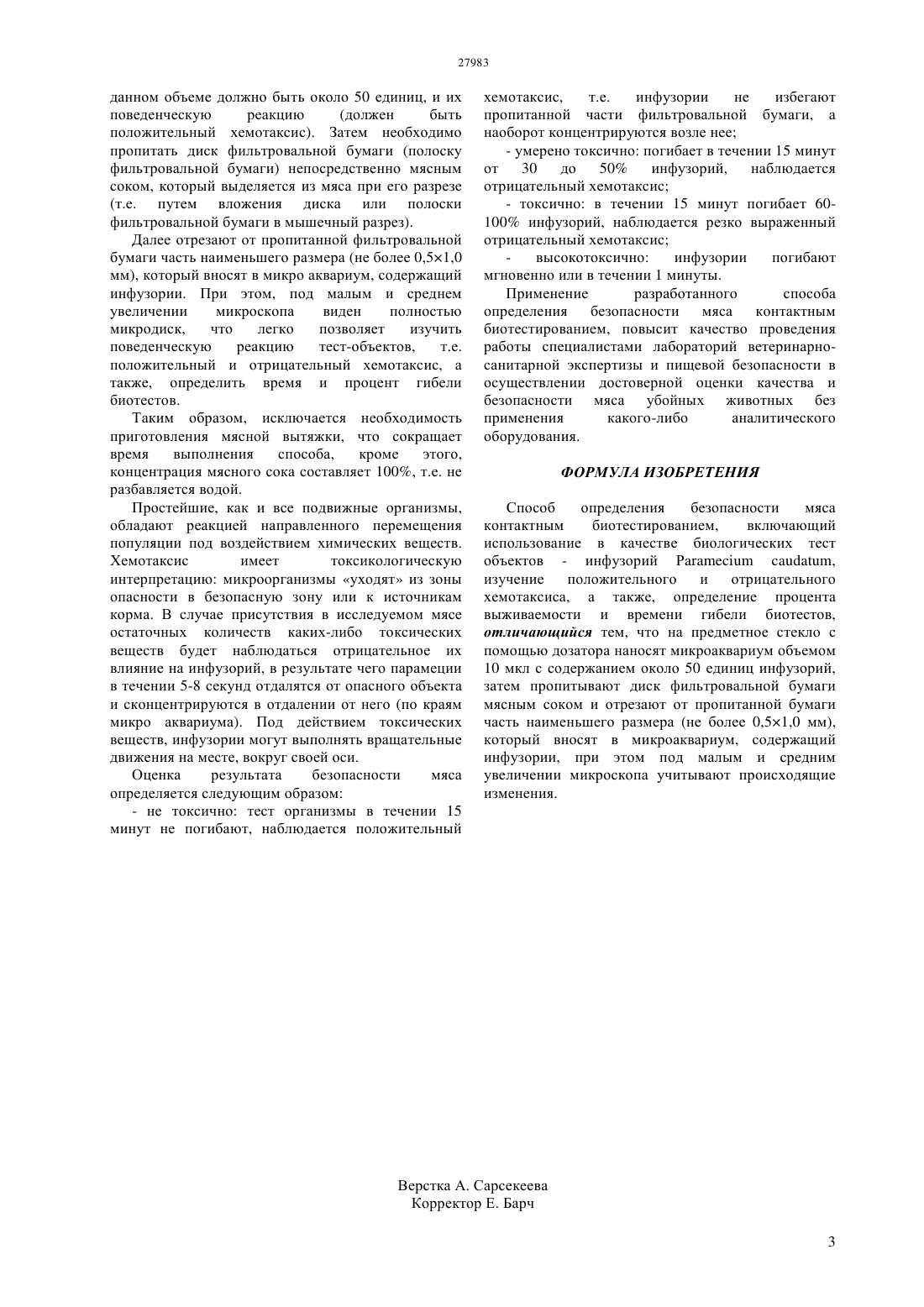 27983

данном объеме должно быть около 50 единиц, и их поведенческую реакцию (должен быть положительный хемотаксис). Затем необходимо пропитать диск фильтровальной бумаги (полоску фильтровальной бумаги) непосредственно мясным соком, который выделяется из мяса при его разрезе (т.е. путем вложения диска или полоски фильтровальной бумаги в мышечный разрез).

Далее отрезают от пропитанной фильтровальной бумаги часть наименьшего размера (не более 0,5×1,0 мм), который вносят в микро аквариум, содержащий инфузории. При этом, под малым и среднем увеличении микроскопа виден полностью микродиск, что легко позволяет изучить поведенческую реакцию тест-объектов, т.е. положительный и отрицательный хемотаксис, а также, определить время и процент гибели биотестов.

Таким образом, исключается необходимость приготовления мясной вытяжки, что сокращает время выполнения способа, кроме этого, концентрация мясного сока составляет 100%, т.е. не разбавляется водой.

Простейшие, как и все подвижные организмы, обладают реакцией направленного перемещения популяции под воздействием химических веществ. Хемотаксис имеет токсикологическую интерпретацию: микроорганизмы «уходят» из зоны опасности в безопасную зону или к источникам корма. В случае присутствия в исследуемом мясе остаточных количеств каких-либо токсических веществ будет наблюдаться отрицательное их влияние на инфузорий, в результате чего парамеции в течении 5-8 секунд отдалятся от опасного объекта и сконцентрируются в отдалении от него (по краям микро аквариума). Под действием токсических веществ, инфузории могут выполнять вращательные движения на месте, вокруг своей оси.

Оценка результата безопасности мяса определяется следующим образом:

- не токсично: тест организмы в течении 15 минут не погибают, наблюдается положительный хемотаксис, т.е. инфузории не избегают пропитанной части фильтровальной бумаги, а наоборот концентрируются возле нее;

- умерено токсично: погибает в течении 15 минут от 30 до 50% инфузорий, наблюдается отрицательный хемотаксис;

- токсично: в течении 15 минут погибает 60-100% инфузорий, наблюдается резко выраженный отрицательный хемотаксис;

- высокотоксично: инфузории погибают мгновенно или в течении 1 минуты.

Применение разработанного способа определения безопасности мяса контактным биотестированием, повысит качество проведения работы специалистами лабораторий ветеринарно-санитарной экспертизы и пищевой безопасности в осуществлении достоверной оценки качества и безопасности мяса убойных животных без применения какого-либо аналитического оборудования.

ФОРМУЛА ИЗОБРЕТЕНИЯ

Способ определения безопасности мяса контактным биотестированием, включающий использование в качестве биологических тест объектов - инфузорий Paramecium caudatum, изучение положительного и отрицательного хемотаксиса, а также, определение процента выживаемости и времени гибели биотестов, отличающийся тем, что на предметное стекло с помощью дозатора наносят микроаквариум объемом 10 мкл с содержанием около 50 единиц инфузорий, затем пропитывают диск фильтровальной бумаги мясным соком и отрезают от пропитанной бумаги часть наименьшего размера (не более 0,5×1,0 мм), который вносят в микроаквариум, содержащий инфузории, при этом под малым и средним увеличении микроскопа учитывают происходящие изменения.

Верстка А. Сарсекеева
Корректор Е. Барч

3